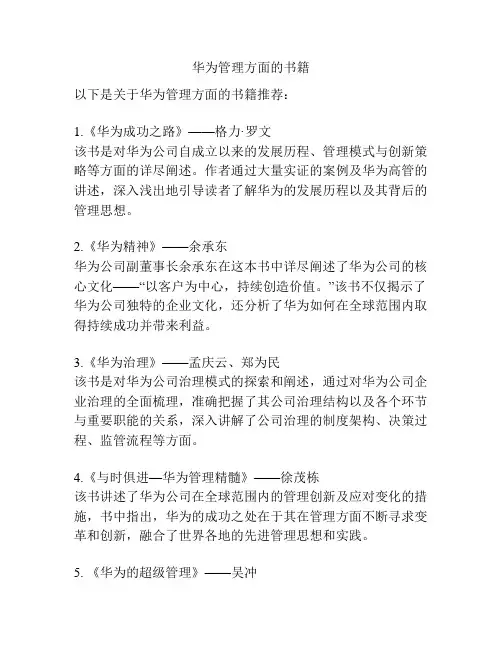 华为管理方面的书籍

以下是关于华为管理方面的书籍推荐：

1.《华为成功之路》——格力·罗文
该书是对华为公司自成立以来的发展历程、管理模式与创新策略等方面的详尽阐述。作者通过大量实证的案例及华为高管的讲述，深入浅出地引导读者了解华为的发展历程以及其背后的管理思想。

2.《华为精神》——余承东
华为公司副董事长余承东在这本书中详尽阐述了华为公司的核心文化——“以客户为中心，持续创造价值。”该书不仅揭示了华为公司独特的企业文化，还分析了华为如何在全球范围内取得持续成功并带来利益。

3.《华为治理》——孟庆云、郑为民
该书是对华为公司治理模式的探索和阐述，通过对华为公司企业治理的全面梳理，准确把握了其公司治理结构以及各个环节与重要职能的关系，深入讲解了公司治理的制度架构、决策过程、监管流程等方面。

4.《与时俱进—华为管理精髓》——徐茂栋
该书讲述了华为公司在全球范围内的管理创新及应对变化的措施，书中指出，华为的成功之处在于其在管理方面不断寻求变革和创新，融合了世界各地的先进管理思想和实践。

5.《华为的超级管理》——吴冲